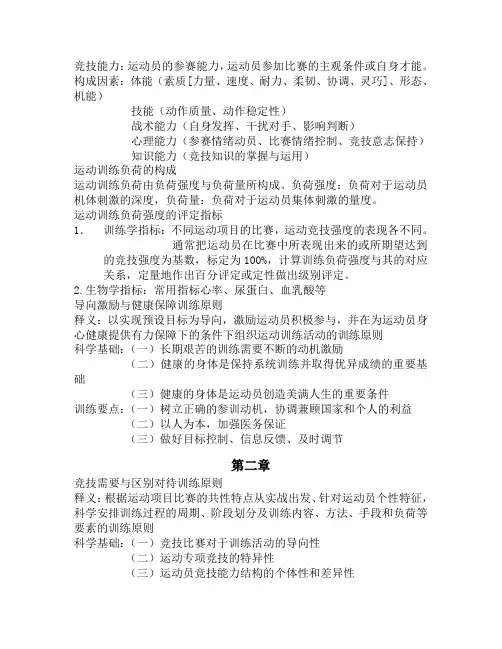 竞技能力：运动员的参赛能力，运动员参加比赛的主观条件或自身才能。
构成因素：体能（素质[力量、速度、耐力、柔韧、协调、灵巧]、形态、机能）
技能（动作质量、动作稳定性）
战术能力（自身发挥、干扰对手、影响判断）
心理能力（参赛情绪动员、比赛情绪控制、竞技意志保持）
知识能力（竞技知识的掌握与运用）
运动训练负荷的构成
运动训练负荷由负荷强度与负荷量所构成。负荷强度：负荷对于运动员机体刺激的深度，负荷量：负荷对于运动员集体刺激的量度。
运动训练负荷强度的评定指标
1. 训练学指标：不同运动项目的比赛，运动竞技强度的表现各不同。通常把运动员在比赛中所表现出来的或所期望达到的竞技强度为基数，标定为100%，计算训练负荷强度与其的对应关系，定量地作出百分评定或定性做出级别评定。
2.生物学指标：常用指标心率、尿蛋白、血乳酸等
导向激励与健康保障训练原则
释义：以实现预设目标为导向，激励运动员积极参与，并在为运动员身心健康提供有力保障下的条件下组织运动训练活动的训练原则
科学基础：（一）长期艰苦的训练需要不断的动机激励
（二）健康的身体是保持系统训练并取得优异成绩的重要基础
（三）健康的身体是运动员创造美满人生的重要条件
训练要点：（一）树立正确的参训动机，协调兼顾国家和个人的利益
（二）以人为本，加强医务保证
（三）做好目标控制、信息反馈、及时调节

第二章

竞技需要与区别对待训练原则
释义：根据运动项目比赛的共性特点从实战出发、针对运动员个性特征，科学安排训练过程的周期、阶段划分及训练内容、方法、手段和负荷等要素的训练原则
科学基础：（一）竞技比赛对于训练活动的导向性
（二）运动专项竞技的特异性
（三）运动员竞技能力结构的个体性和差异性